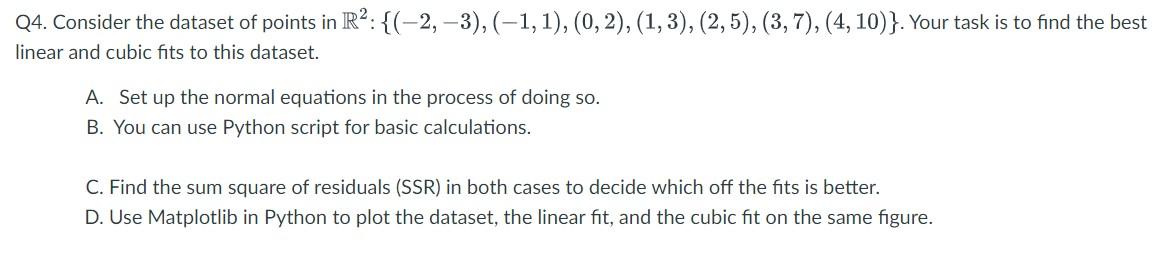 Q4. Consider the dataset of points in $\mathbb{R}^2$: $\{(-2,-3),(-1,1),(0,2),(1,3),(2,5),(3,7),(4,10)\}$. Your task is to find the best linear and cubic fits to this dataset.

A. Set up the normal equations in the process of doing so.
B. You can use Python script for basic calculations.

C. Find the sum square of residuals (SSR) in both cases to decide which off the fits is better.
D. Use Matplotlib in Python to plot the dataset, the linear fit, and the cubic fit on the same figure.